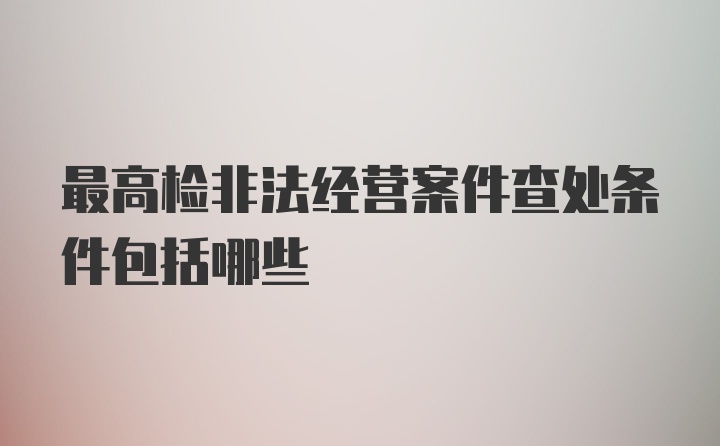 最高检非法经营案件查处条件包括哪些